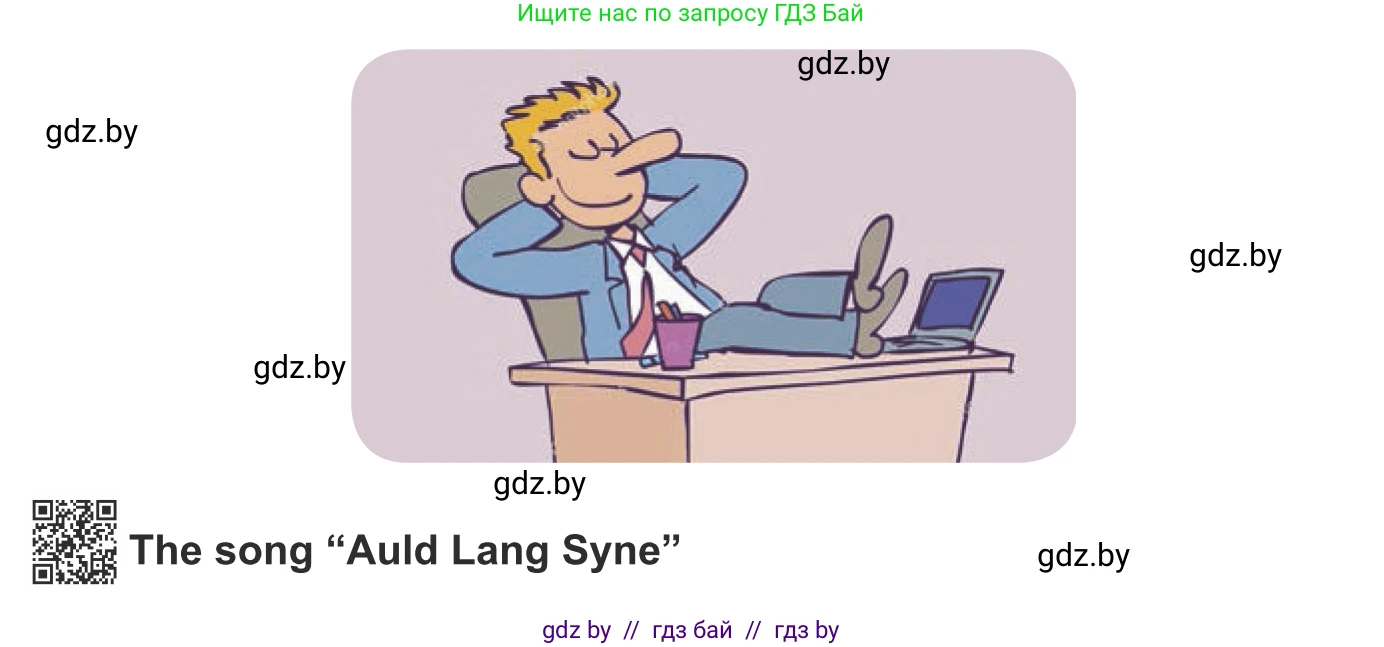 Ищите нас по запросу ГДЗ Бай

gdz.by

gdz.by

gdz.by

gdz.by

gdz.by

The song “Auld Lang Syne”

gdz.by

gdz by // гдз бай // гдз by